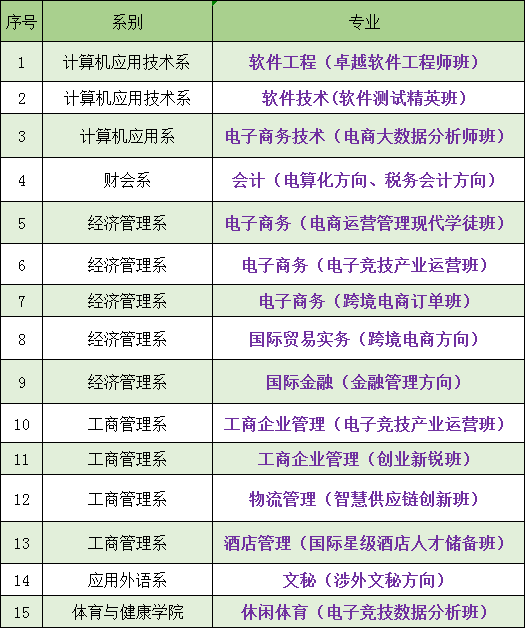 | 序号 | 系别 | 专业 |
|---|---|---|
| 1 | 计算机应用技术系 | 软件工程（卓越软件工程师班） |
| 2 | 计算机应用技术系 | 软件技术(软件测试精英班） |
| 3 | 计算机应用系 | 电子商务技术（电商大数据分析师班） |
| 4 | 财会系 | 会计（电算化方向、税务会计方向） |
| 5 | 经济管理系 | 电子商务（电商运营管理现代学徒班） |
| 6 | 经济管理系 | 电子商务（电子竞技产业运营班） |
| 7 | 经济管理系 | 电子商务（跨境电商订单班） |
| 8 | 经济管理系 | 国际贸易实务（跨境电商方向） |
| 9 | 经济管理系 | 国际金融（金融管理方向） |
| 10 | 工商管理系 | 工商企业管理（电子竞技产业运营班） |
| 11 | 工商管理系 | 工商企业管理（创业新锐班） |
| 12 | 工商管理系 | 物流管理（智慧供应链创新班） |
| 13 | 工商管理系 | 酒店管理（国际星级酒店人才储备班） |
| 14 | 应用外语系 | 文秘（涉外文秘方向） |
| 15 | 体育与健康学院 | 休闲体育（电子竞技数据分析班） |